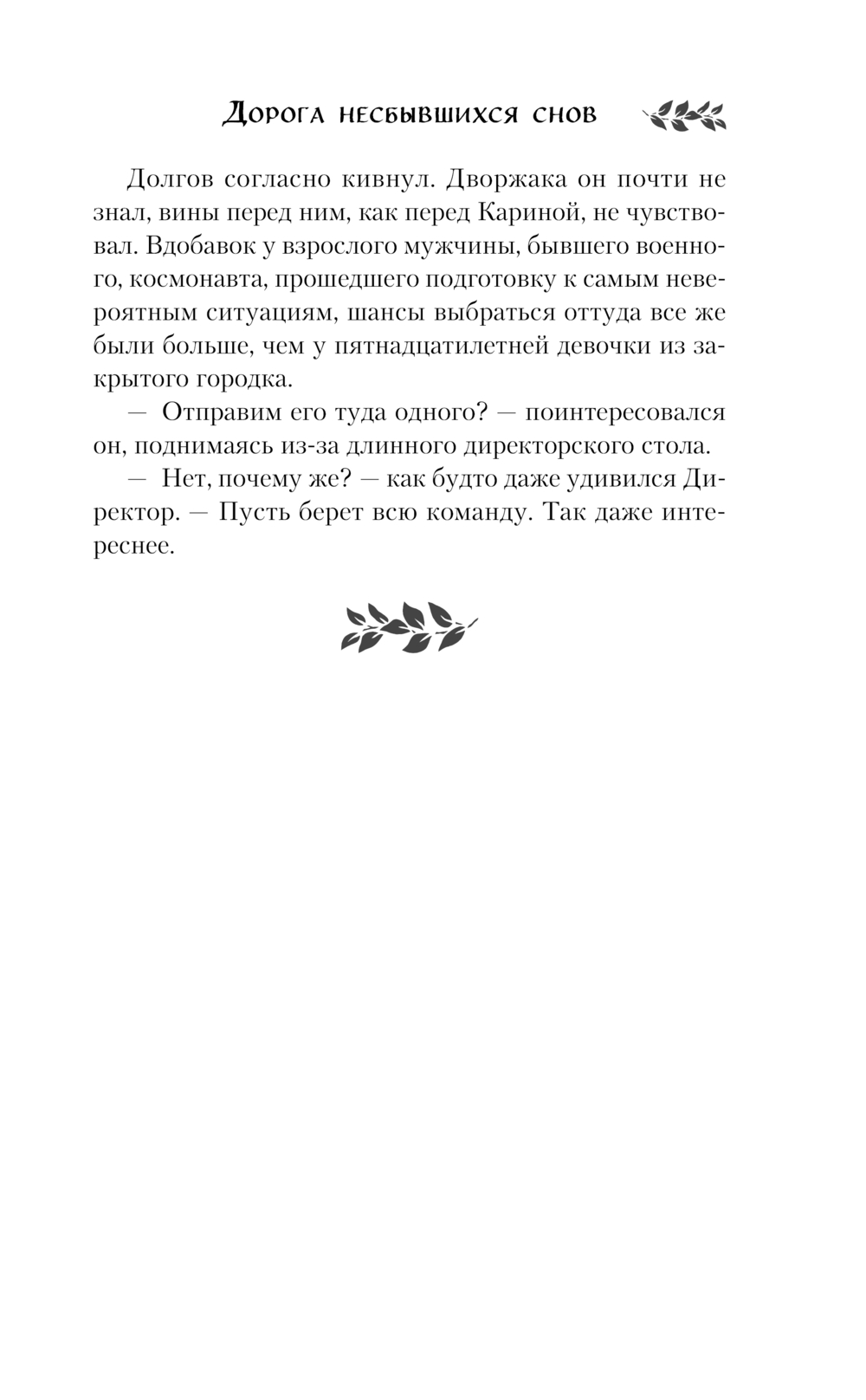 Дорога несбывшихся снов

Долгов согласно кивнул. Дворжака он почти не знал, вины перед ним, как перед Кариной, не чувствовал. Вдобавок у взрослого мужчины, бывшего военного, космонавта, прошедшего подготовку к самым невероятным ситуациям, шансы выбраться оттуда все же были больше, чем у пятнадцатилетней девочки из закрытого городка.

— Отправим его туда одного? — поинтересовался он, поднимаясь из-за длинного директорского стола.

— Нет, почему же? — как будто даже удивился Директор. — Пусть берет всю команду. Так даже интереснее.